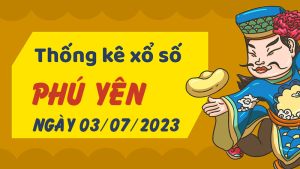 Thống kê xổ số
PHÚ YÊN
NGÀY 03/07/2023